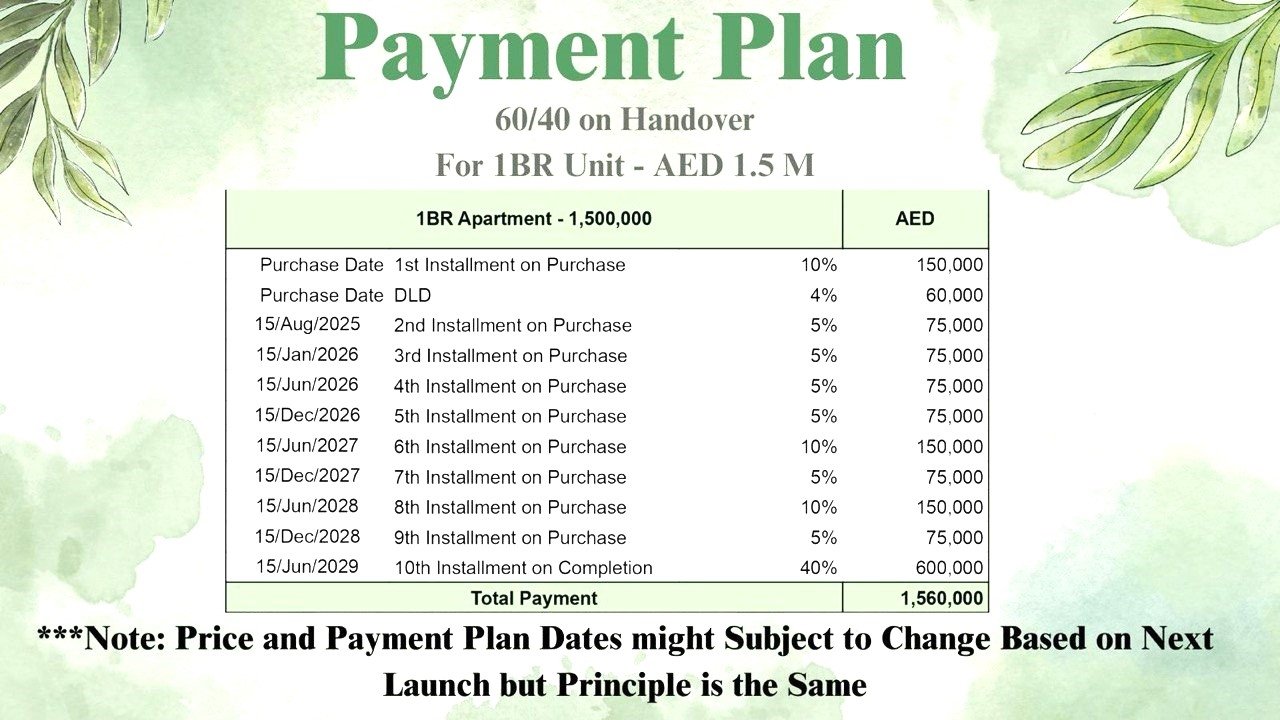 Payment Plan

60/40 on Handover

For 1BR Unit - AED 1.5 M

| 1BR Apartment - 1,500,000 | | | AED |
|---|---|---|---|
| Purchase Date | 1st Installment on Purchase | 10% | 150,000 |
| Purchase Date | DLD | 4% | 60,000 |
| 15/Aug/2025 | 2nd Installment on Purchase | 5% | 75,000 |
| 15/Jan/2026 | 3rd Installment on Purchase | 5% | 75,000 |
| 15/Jun/2026 | 4th Installment on Purchase | 5% | 75,000 |
| 15/Dec/2026 | 5th Installment on Purchase | 5% | 75,000 |
| 15/Jun/2027 | 6th Installment on Purchase | 10% | 150,000 |
| 15/Dec/2027 | 7th Installment on Purchase | 5% | 75,000 |
| 15/Jun/2028 | 8th Installment on Purchase | 10% | 150,000 |
| 15/Dec/2028 | 9th Installment on Purchase | 5% | 75,000 |
| 15/Jun/2029 | 10th Installment on Completion | 40% | 600,000 |
| Total Payment | | | 1,560,000 |

***Note: Price and Payment Plan Dates might Subject to Change Based on Next Launch but Principle is the Same